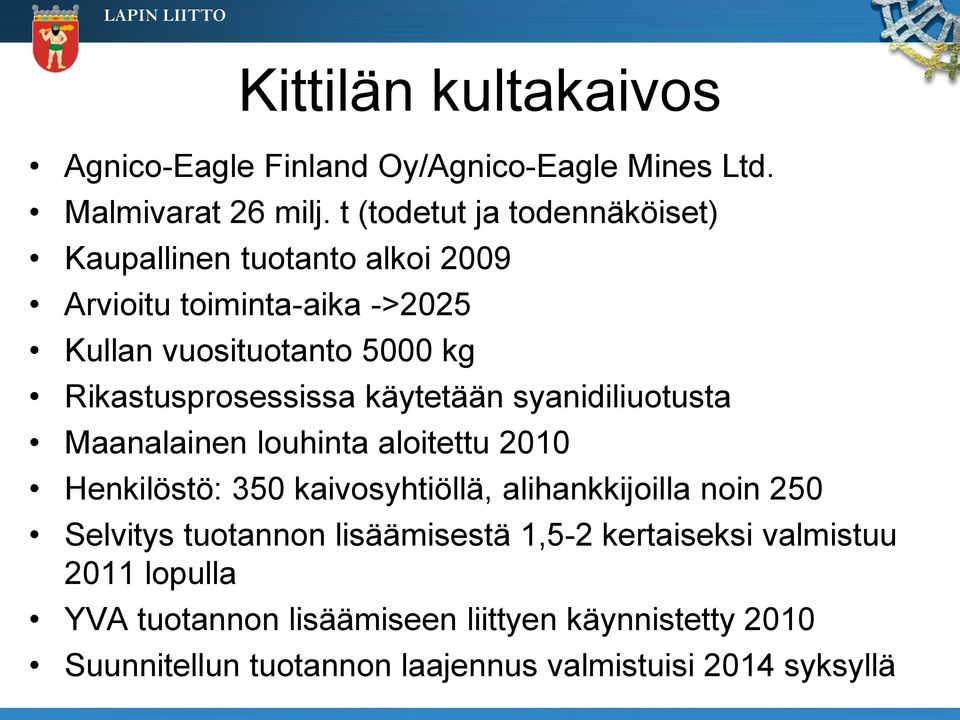 LAPIN LIITTO

Kittilän kultakaivos

• Agnico-Eagle Finland Oy/Agnico-Eagle Mines Ltd.
• Malmivarat 26 milj. t (todetut ja todennäköiset)
• Kaupallinen tuotanto alkoi 2009
• Arvioitu toiminta-aika ->2025
• Kullan vuosituotanto 5000 kg
• Rikastusprosessissa käytetään syanidiliuotusta
• Maanalainen louhinta aloitettu 2010
• Henkilöstö: 350 kaivosyhtiöllä, alihankkijoilla noin 250
• Selvitys tuotannon lisäämisestä 1,5-2 kertaiseksi valmistuu 2011 lopulla
• YVA tuotannon lisäämiseen liittyen käynnistetty 2010
• Suunnitellun tuotannon laajennus valmistuisi 2014 syksyllä